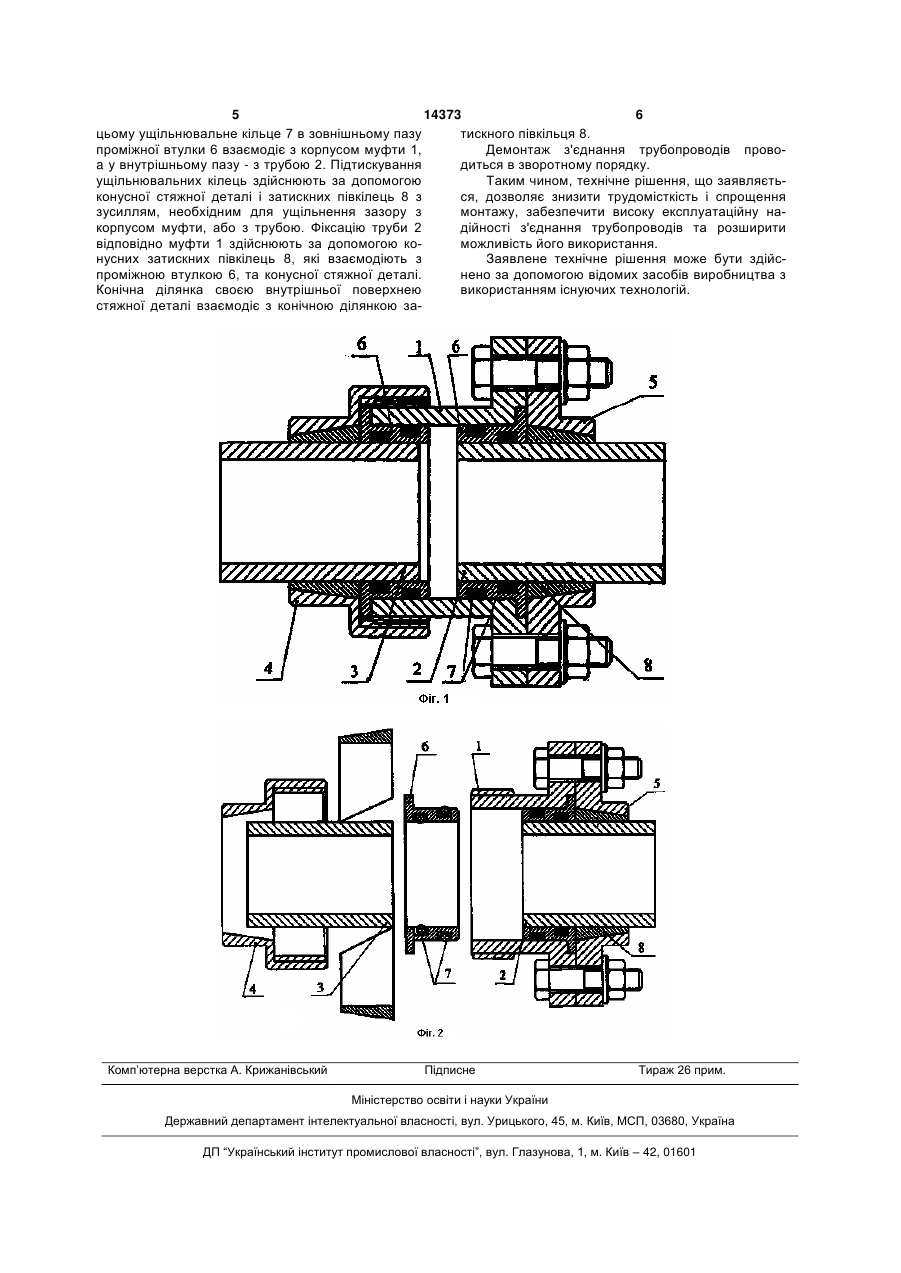 5	14373	6

цьому ущільнювальне кільце 7 в зовнішньому пазу проміжної втулки 6 взаємодіє з корпусом муфти 1, а у внутрішньому пазу - з трубою 2. Підтискування ущільнювальних кілець здійснюють за допомогою конусної стяжної деталі і затискних півкілець 8 з зусиллям, необхідним для ущільнення зазору з корпусом муфти, або з трубою. Фіксацію труби 2 відповідно муфти 1 здійснюють за допомогою конусних затискних півкілець 8, які взаємодіють з проміжною втулкою 6, та конусної стяжної деталі. Конічна ділянка своєю внутрішньої поверхнею стяжної деталі взаємодіє з конічною ділянкою затискного півкільця 8.

Демонтаж з'єднання трубопроводів проводиться в зворотному порядку.

Таким чином, технічне рішення, що заявляється, дозволяє знизити трудомісткість і спрощення монтажу, забезпечити високу експлуатаційну надійності з'єднання трубопроводів та розширити можливість його використання.

Заявлене технічне рішення може бути здійснено за допомогою відомих засобів виробництва з використанням існуючих технологій.

6 1 6 5
4 3 2 7 8
Фіг. 1

6 1 5
4 3 7 2 8
Фіг. 2

Комп'ютерна верстка А. Крижанівський	Підписне	Тираж 26 прим.

Міністерство освіти і науки України
Державний департамент інтелектуальної власності, вул. Урицького, 45, м. Київ, МСП, 03680, Україна

ДП "Український інститут промислової власності", вул. Глазунова, 1, м. Київ – 42, 01601